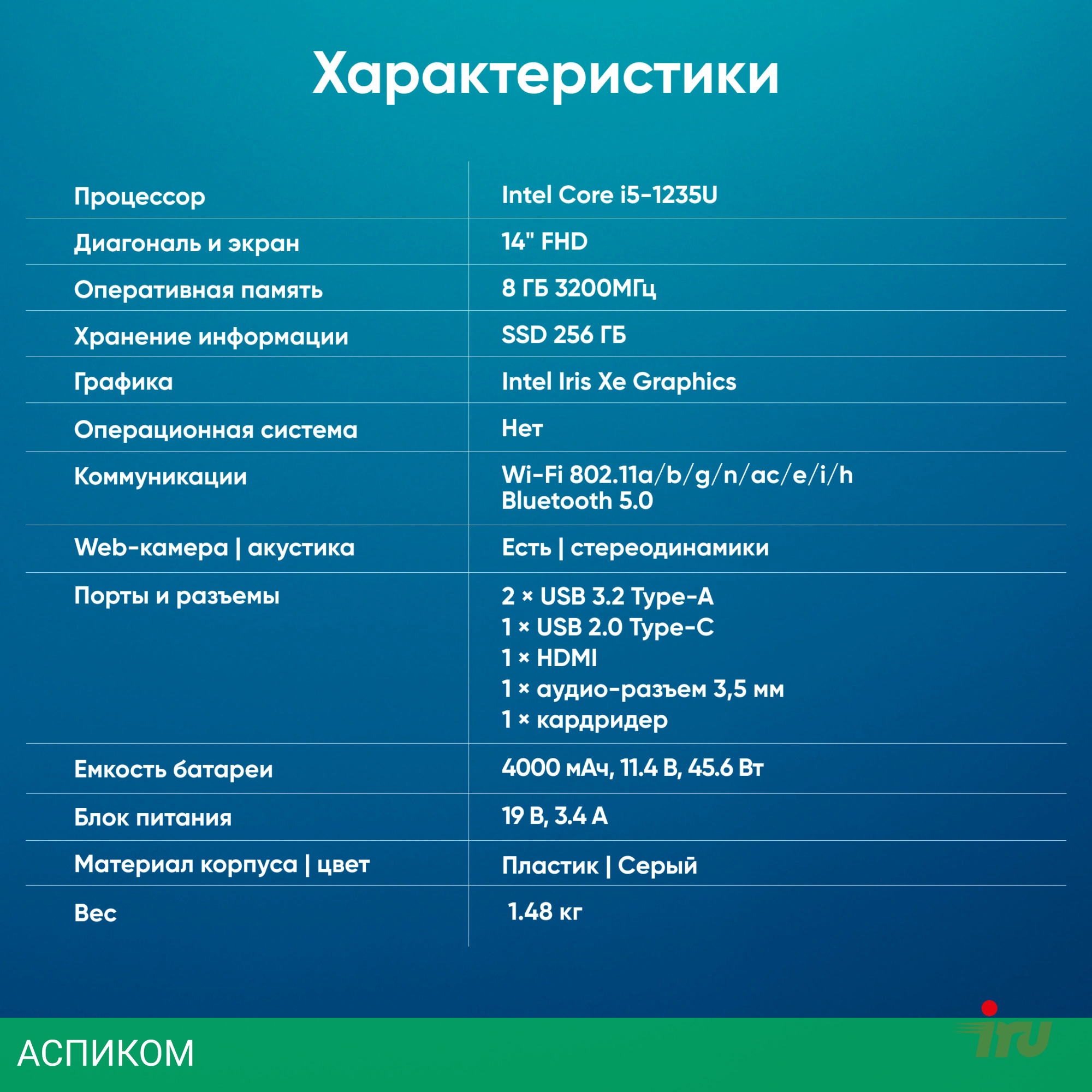 Характеристики

| | |
|---|---|
| Процессор | Intel Core i5-1235U |
| Диагональ и экран | 14" FHD |
| Оперативная память | 8 ГБ 3200МГц |
| Хранение информации | SSD 256 ГБ |
| Графика | Intel Iris Xe Graphics |
| Операционная система | Нет |
| Коммуникации | Wi-Fi 802.11a/b/g/n/ac/e/i/h Bluetooth 5.0 |
| Web-камера \| акустика | Есть \| стереодинамики |
| Порты и разъемы | 2 × USB 3.2 Type-A 1 × USB 2.0 Type-C 1 × HDMI 1 × аудио-разъем 3,5 мм 1 × кардридер |
| Емкость батареи | 4000 мАч, 11.4 В, 45.6 Вт |
| Блок питания | 19 В, 3.4 А |
| Материал корпуса \| цвет | Пластик \| Серый |
| Вес | 1.48 кг |

АСПИКОМ

iru